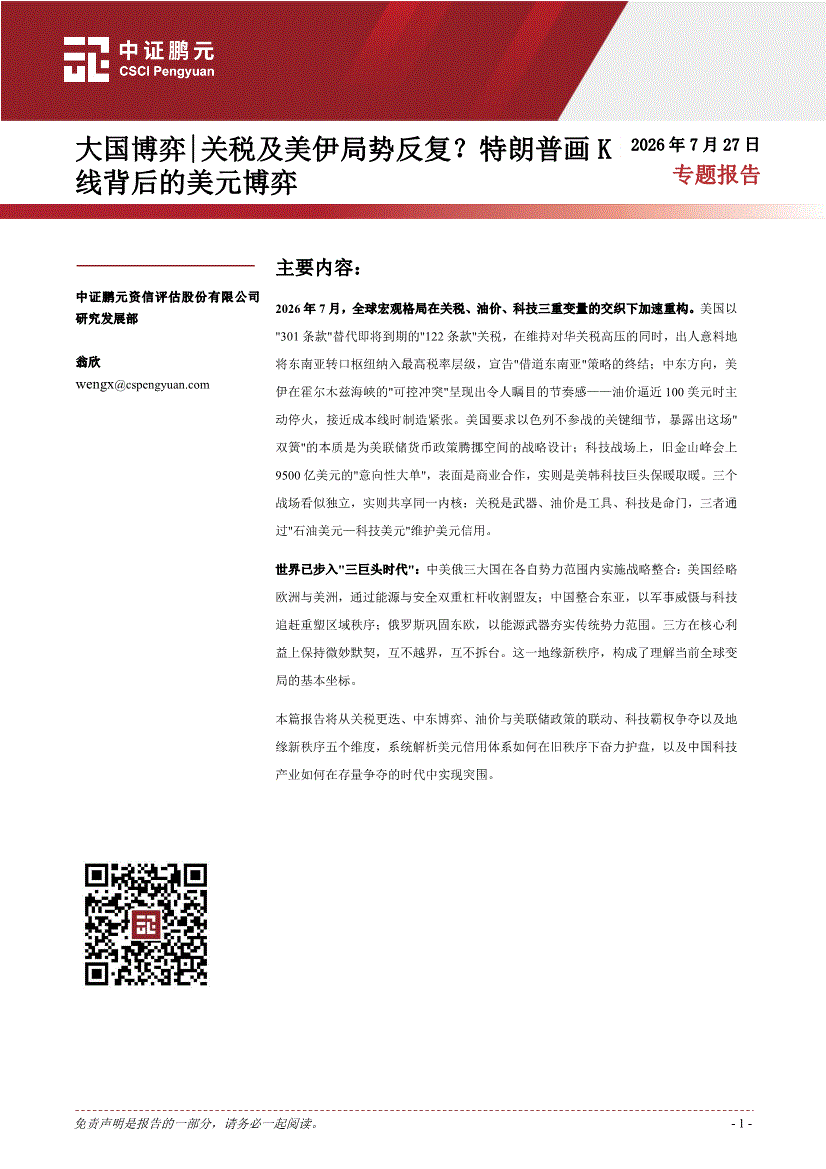 中证鹏元
CSCI Pengyuan

大国博弈|关税及美伊局势反复？特朗普画K线背后的美元博弈

2026年7月27日
专题报告

中证鹏元资信评估股份有限公司
研究发展部

翁欣
wengx@cspengyuan.com

主要内容：

2026年7月，全球宏观格局在关税、油价、科技三重变量的交织下加速重构。美国以"301条款"替代即将到期的"122条款"关税，在维持对华关税高压的同时，出人意料地将东南亚转口枢纽纳入最高税率层级，宣告"借道东南亚"策略的终结；中东方向，美伊在霍尔木兹海峡的"可控冲突"呈现出令人瞩目的节奏感——油价逼近100美元时主动停火，接近成本线时制造紧张。美国要求以色列不参战的关键细节，暴露出这场"双簧"的本质是为美联储货币政策腾挪空间的战略设计；科技战场上，旧金山峰会上9500亿美元的"意向性大单"，表面是商业合作，实则是美韩科技巨头保暖取暖。三个战场看似独立，实则共享同一内核：关税是武器、油价是工具、科技是命门，三者通过"石油美元—科技美元"维护美元信用。

世界已步入"三巨头时代"：中美俄三大国在各自势力范围内实施战略整合：美国经略欧洲与美洲，通过能源与安全双重杠杆收割盟友；中国整合东亚，以军事威慑与科技追赶重塑区域秩序；俄罗斯巩固东欧，以能源武器夯实传统势力范围。三方在核心利益上保持微妙默契，互不越界，互不拆台。这一地缘新秩序，构成了理解当前全球变局的基本坐标。

本篇报告将从关税更迭、中东博弈、油价与美联储政策的联动、科技霸权争夺以及地缘新秩序五个维度，系统解析美元信用体系如何在旧秩序下奋力护盘，以及中国科技产业如何在存量争夺的时代中实现突围。

免责声明是报告的一部分，请务必一起阅读。
- 1 -